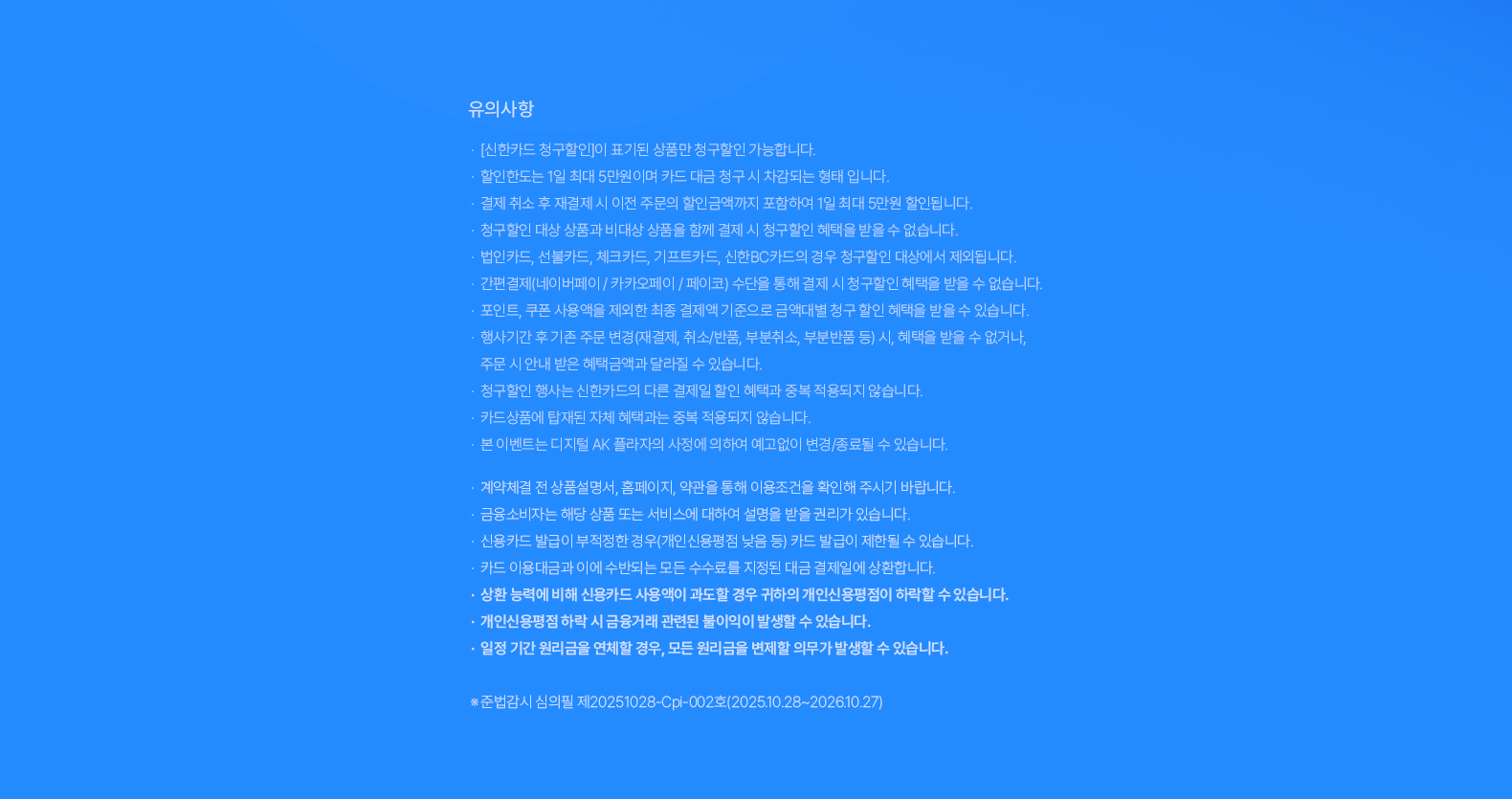 유의사항

· [신한카드 청구할인]이 표기된 상품만 청구할인 가능합니다.
· 할인한도는 1일 최대 5만원이며 카드 대금 청구 시 차감되는 형태 입니다.
· 결제 취소 후 재결제 시 이전 주문의 할인금액까지 포함하여 1일 최대 5만원 할인됩니다.
· 청구할인 대상 상품과 비대상 상품을 함께 결제 시 청구할인 혜택을 받을 수 없습니다.
· 법인카드, 선불카드, 체크카드, 기프트카드, 신한BC카드의 경우 청구할인 대상에서 제외됩니다.
· 간편결제(네이버페이 / 카카오페이 / 페이코) 수단을 통해 결제 시 청구할인 혜택을 받을 수 없습니다.
· 포인트, 쿠폰 사용액을 제외한 최종 결제액 기준으로 금액대별 청구 할인 혜택을 받을 수 있습니다.
· 행사기간 후 기존 주문 변경(재결제, 취소/반품, 부분취소, 부분반품 등) 시, 혜택을 받을 수 없거나, 주문 시 안내 받은 혜택금액과 달라질 수 있습니다.
· 청구할인 행사는 신한카드의 다른 결제일 할인 혜택과 중복 적용되지 않습니다.
· 카드상품에 탑재된 자체 혜택과는 중복 적용되지 않습니다.
· 본 이벤트는 디지털 AK 플라자의 사정에 의하여 예고없이 변경/종료될 수 있습니다.

· 계약체결 전 상품설명서, 홈페이지, 약관을 통해 이용조건을 확인해 주시기 바랍니다.
· 금융소비자는 해당 상품 또는 서비스에 대하여 설명을 받을 권리가 있습니다.
· 신용카드 발급이 부적정한 경우(개인신용평점 낮음 등) 카드 발급이 제한될 수 있습니다.
· 카드 이용대금과 이에 수반되는 모든 수수료를 지정된 대금 결제일에 상환합니다.
· 상환 능력에 비해 신용카드 사용액이 과도할 경우 귀하의 개인신용평점이 하락할 수 있습니다.
· 개인신용평점 하락 시 금융거래 관련된 불이익이 발생할 수 있습니다.
· 일정 기간 원리금을 연체할 경우, 모든 원리금을 변제할 의무가 발생할 수 있습니다.

※준법감시 심의필 제20251028-Cpi-002호(2025.10.28~2026.10.27)